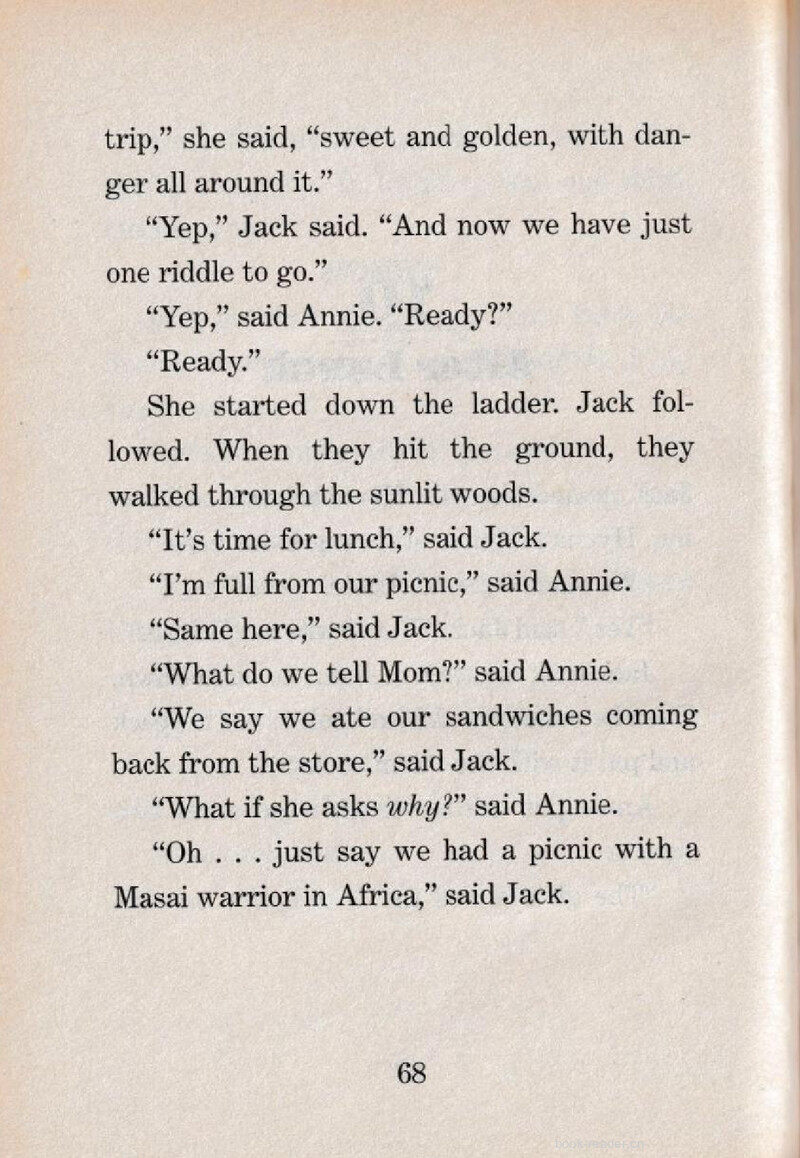 trip," she said, "sweet and golden, with danger all around it."

"Yep," Jack said. "And now we have just one riddle to go."

"Yep," said Annie. "Ready?"

"Ready."

She started down the ladder. Jack followed. When they hit the ground, they walked through the sunlit woods.

"It's time for lunch," said Jack.

"I'm full from our picnic," said Annie.

"Same here," said Jack.

"What do we tell Mom?" said Annie.

"We say we ate our sandwiches coming back from the store," said Jack.

"What if she asks why?" said Annie.

"Oh . . . just say we had a picnic with a Masai warrior in Africa," said Jack.

68